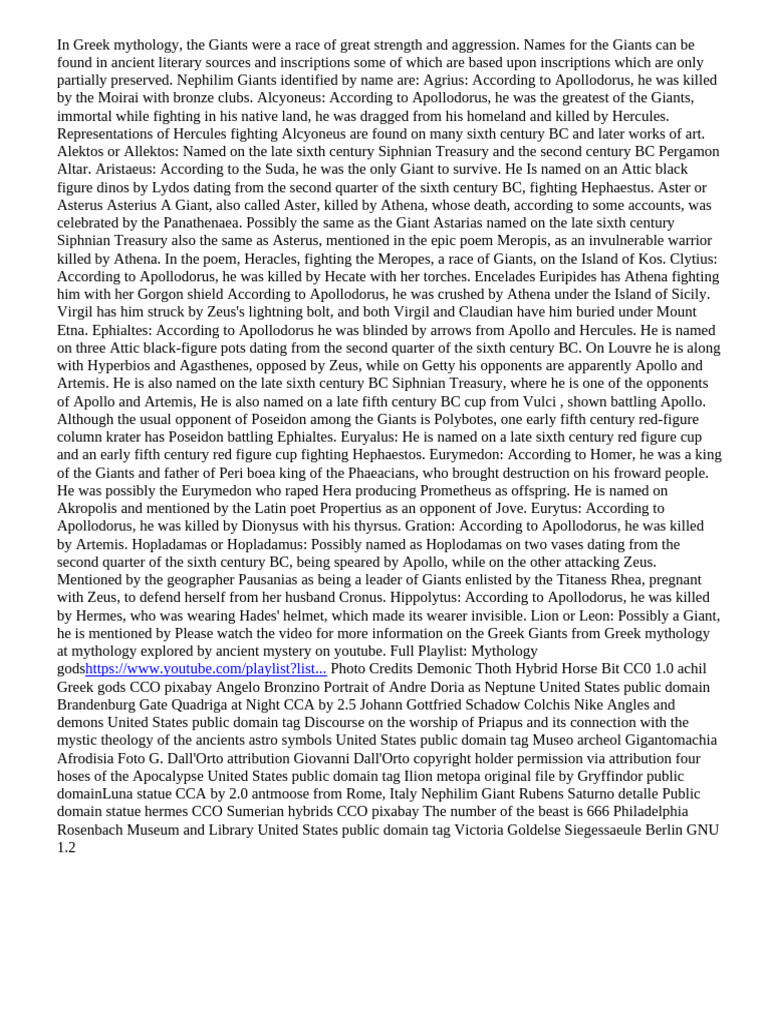 In Greek mythology, the Giants were a race of great strength and aggression. Names for the Giants can be found in ancient literary sources and inscriptions some of which are based upon inscriptions which are only partially preserved. Nephilim Giants identified by name are: Agrius: According to Apollodorus, he was killed by the Moirai with bronze clubs. Alcyoneus: According to Apollodorus, he was the greatest of the Giants, immortal while fighting in his native land, he was dragged from his homeland and killed by Hercules. Representations of Hercules fighting Alcyoneus are found on many sixth century BC and later works of art. Alektos or Allektos: Named on the late sixth century Siphnian Treasury and the second century BC Pergamon Altar. Aristaeus: According to the Suda, he was the only Giant to survive. He Is named on an Attic black figure dinos by Lydos dating from the second quarter of the sixth century BC, fighting Hephaestus. Aster or Asterus Asterius A Giant, also called Aster, killed by Athena, whose death, according to some accounts, was celebrated by the Panathenaea. Possibly the same as the Giant Astarias named on the late sixth century Siphnian Treasury also the same as Asterus, mentioned in the epic poem Meropis, as an invulnerable warrior killed by Athena. In the poem, Heracles, fighting the Meropes, a race of Giants, on the Island of Kos. Clytius: According to Apollodorus, he was killed by Hecate with her torches. Encelades Euripides has Athena fighting him with her Gorgon shield According to Apollodorus, he was crushed by Athena under the Island of Sicily. Virgil has him struck by Zeus's lightning bolt, and both Virgil and Claudian have him buried under Mount Etna. Ephialtes: According to Apollodorus he was blinded by arrows from Apollo and Hercules. He is named on three Attic black-figure pots dating from the second quarter of the sixth century BC. On Louvre he is along with Hyperbios and Agasthenes, opposed by Zeus, while on Getty his opponents are apparently Apollo and Artemis. He is also named on the late sixth century BC Siphnian Treasury, where he is one of the opponents of Apollo and Artemis, He is also named on a late fifth century BC cup from Vulci , shown battling Apollo. Although the usual opponent of Poseidon among the Giants is Polybotes, one early fifth century red-figure column krater has Poseidon battling Ephialtes. Euryalus: He is named on a late sixth century red figure cup and an early fifth century red figure cup fighting Hephaestos. Eurymedon: According to Homer, he was a king of the Giants and father of Peri boea king of the Phaeacians, who brought destruction on his froward people. He was possibly the Eurymedon who raped Hera producing Prometheus as offspring. He is named on Akropolis and mentioned by the Latin poet Propertius as an opponent of Jove. Eurytus: According to Apollodorus, he was killed by Dionysus with his thyrsus. Gration: According to Apollodorus, he was killed by Artemis. Hopladamas or Hopladamus: Possibly named as Hoplodamas on two vases dating from the second quarter of the sixth century BC, being speared by Apollo, while on the other attacking Zeus. Mentioned by the geographer Pausanias as being a leader of Giants enlisted by the Titaness Rhea, pregnant with Zeus, to defend herself from her husband Cronus. Hippolytus: According to Apollodorus, he was killed by Hermes, who was wearing Hades' helmet, which made its wearer invisible. Lion or Leon: Possibly a Giant, he is mentioned by Please watch the video for more information on the Greek Giants from Greek mythology at mythology explored by ancient mystery on youtube. Full Playlist: Mythology godshttps://www.youtube.com/playlist?list... Photo Credits Demonic Thoth Hybrid Horse Bit CC0 1.0 achil Greek gods CCO pixabay Angelo Bronzino Portrait of Andre Doria as Neptune United States public domain Brandenburg Gate Quadriga at Night CCA by 2.5 Johann Gottfried Schadow Colchis Nike Angles and demons United States public domain tag Discourse on the worship of Priapus and its connection with the mystic theology of the ancients astro symbols United States public domain tag Museo archeol Gigantomachia Afrodisia Foto G. Dall'Orto attribution Giovanni Dall'Orto copyright holder permission via attribution four hoses of the Apocalypse United States public domain tag Ilion metopa original file by Gryffindor public domainLuna statue CCA by 2.0 antmoose from Rome, Italy Nephilim Giant Rubens Saturno detalle Public domain statue hermes CCO Sumerian hybrids CCO pixabay The number of the beast is 666 Philadelphia Rosenbach Museum and Library United States public domain tag Victoria Goldelse Siegessaeule Berlin GNU 1.2